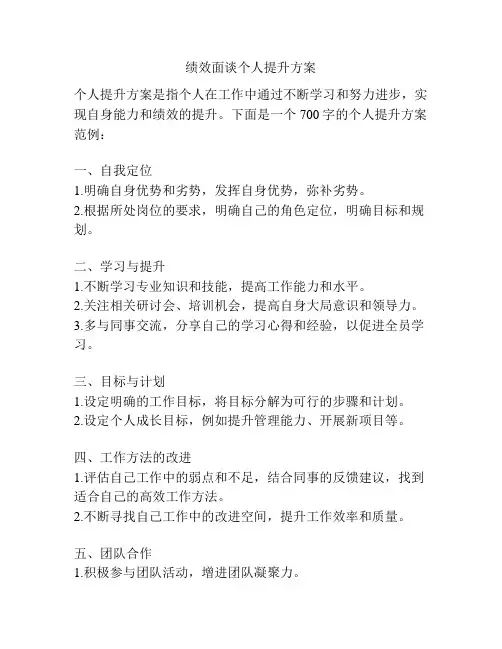 绩效面谈个人提升方案

个人提升方案是指个人在工作中通过不断学习和努力进步，实现自身能力和绩效的提升。下面是一个 700 字的个人提升方案范例：

一、自我定位
1.明确自身优势和劣势，发挥自身优势，弥补劣势。
2.根据所处岗位的要求，明确自己的角色定位，明确目标和规划。

二、学习与提升
1.不断学习专业知识和技能，提高工作能力和水平。
2.关注相关研讨会、培训机会，提高自身大局意识和领导力。
3.多与同事交流，分享自己的学习心得和经验，以促进全员学习。

三、目标与计划
1.设定明确的工作目标，将目标分解为可行的步骤和计划。
2.设定个人成长目标，例如提升管理能力、开展新项目等。

四、工作方法的改进
1.评估自己工作中的弱点和不足，结合同事的反馈建议，找到适合自己的高效工作方法。
2.不断寻找自己工作中的改进空间，提升工作效率和质量。

五、团队合作
1.积极参与团队活动，增进团队凝聚力。